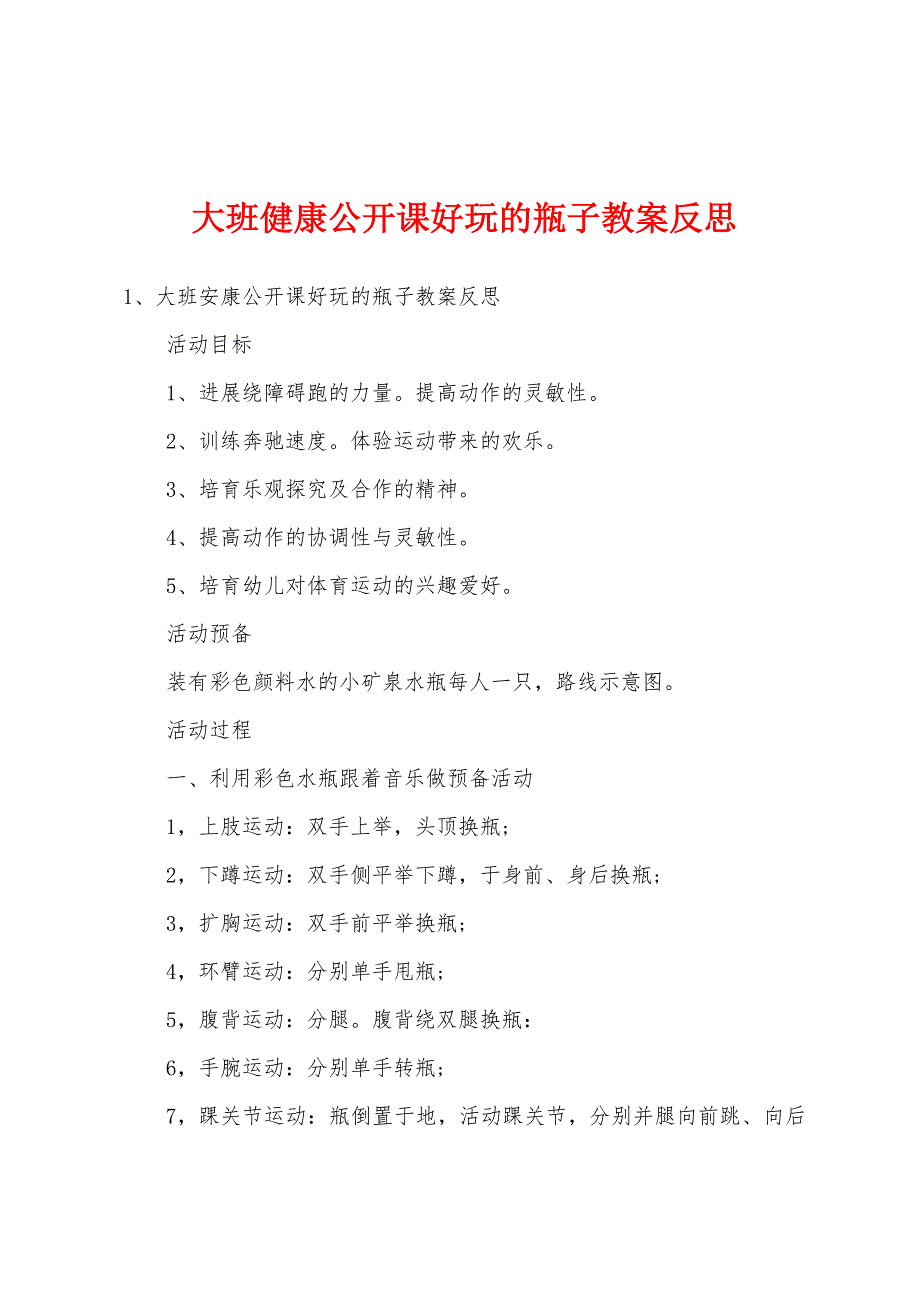 大班健康公开课好玩的瓶子教案反思

1、大班安康公开课好玩的瓶子教案反思

活动目标

1、进展绕障碍跑的力量。提高动作的灵敏性。

2、训练奔驰速度。体验运动带来的欢乐。

3、培育乐观探究及合作的精神。

4、提高动作的协调性与灵敏性。

5、培育幼儿对体育运动的兴趣爱好。

活动预备

装有彩色颜料水的小矿泉水瓶每人一只，路线示意图。

活动过程

一、利用彩色水瓶跟着音乐做预备活动

1，上肢运动：双手上举，头顶换瓶；

2，下蹲运动：双手侧平举下蹲，于身前、身后换瓶；

3，扩胸运动：双手前平举换瓶；

4，环臂运动：分别单手甩瓶；

5，腹背运动：分腿。腹背绕双腿换瓶：

6，手腕运动：分别单手转瓶；

7，踝关节运动：瓶倒置于地，活动踝关节，分别并腿向前跳、向后